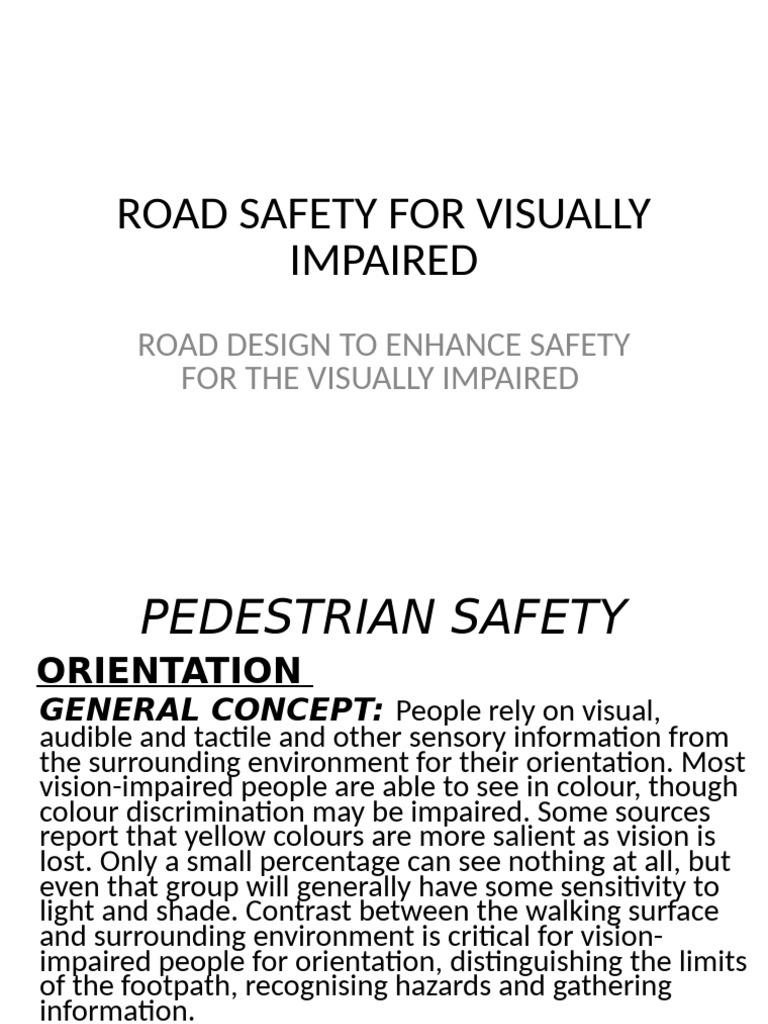 ROAD SAFETY FOR VISUALLY IMPAIRED

ROAD DESIGN TO ENHANCE SAFETY FOR THE VISUALLY IMPAIRED

PEDESTRIAN SAFETY

ORIENTATION

GENERAL CONCEPT: People rely on visual, audible and tactile and other sensory information from the surrounding environment for their orientation. Most vision-impaired people are able to see in colour, though colour discrimination may be impaired. Some sources report that yellow colours are more salient as vision is lost. Only a small percentage can see nothing at all, but even that group will generally have some sensitivity to light and shade. Contrast between the walking surface and surrounding environment is critical for vision-impaired people for orientation, distinguishing the limits of the footpath, recognising hazards and gathering information.